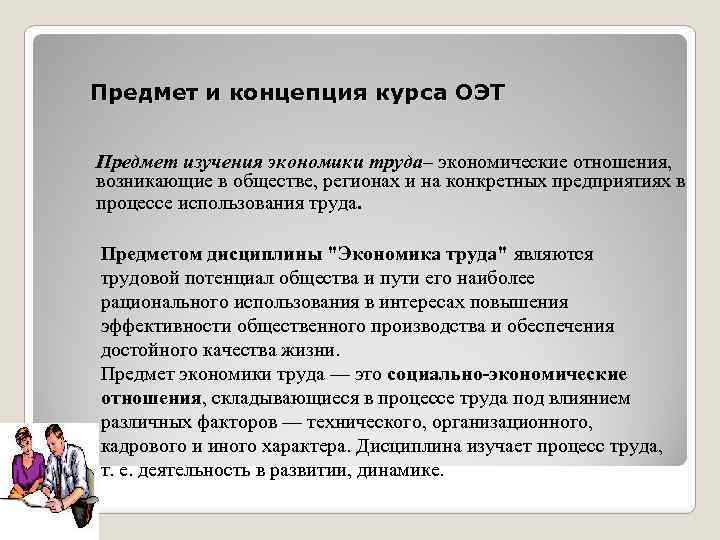 Предмет и концепция курса ОЭТ

Предмет изучения экономики труда– экономические отношения, возникающие в обществе, регионах и на конкретных предприятиях в процессе использования труда.

Предметом дисциплины "Экономика труда" являются трудовой потенциал общества и пути его наиболее рационального использования в интересах повышения эффективности общественного производства и обеспечения достойного качества жизни.

Предмет экономики труда — это социально-экономические отношения, складывающиеся в процессе труда под влиянием различных факторов — технического, организационного, кадрового и иного характера. Дисциплина изучает процесс труда, т. е. деятельность в развитии, динамике.